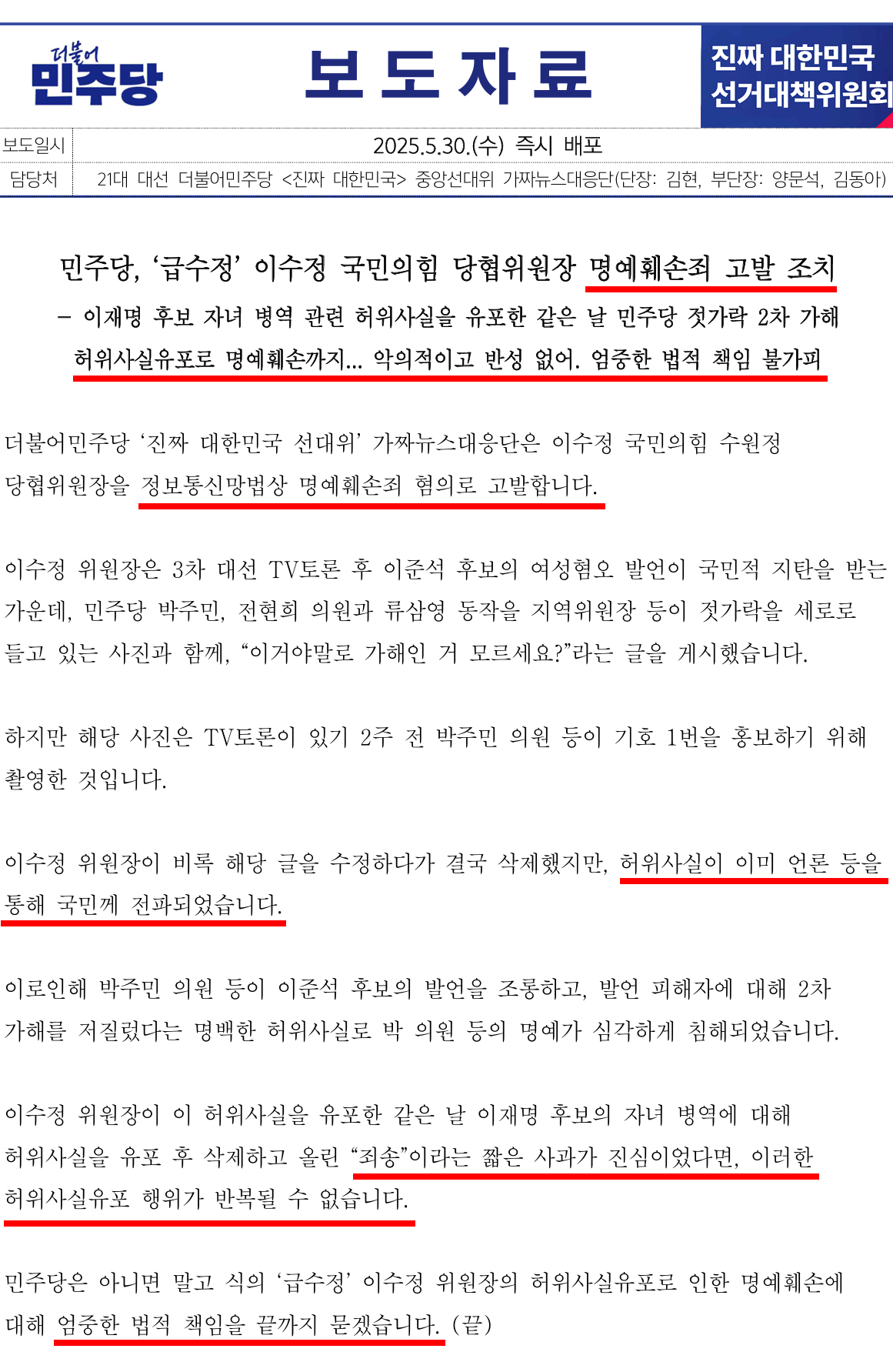 더불어
민주당

보 도 자 료

진짜 대한민국
선거대책위원회

보도일시 2025.5.30.(수) 즉시 배포
담당처 21대 대선 더불어민주당 <진짜 대한민국> 중앙선대위 가짜뉴스대응단(단장: 김현, 부단장: 양문석, 김동아)

민주당, '급수정' 이수정 국민의힘 당협위원장 명예훼손죄 고발 조치

- 이재명 후보 자녀 병역 관련 허위사실을 유포한 같은 날 민주당 젓가락 2차 가해 허위사실유포로 명예훼손까지... 악의적이고 반성 없어. 엄중한 법적 책임 불가피

더불어민주당 '진짜 대한민국 선대위' 가짜뉴스대응단은 이수정 국민의힘 수원정 당협위원장을 정보통신망법상 명예훼손죄 혐의로 고발합니다.

이수정 위원장은 3차 대선 TV토론 후 이준석 후보의 여성혐오 발언이 국민적 지탄을 받는 가운데, 민주당 박주민, 전현희 의원과 류삼영 동작을 지역위원장 등이 젓가락을 세로로 들고 있는 사진과 함께, "이거야말로 가해인 거 모르세요?"라는 글을 게시했습니다.

하지만 해당 사진은 TV토론이 있기 2주 전 박주민 의원 등이 기호 1번을 홍보하기 위해 촬영한 것입니다.

이수정 위원장이 비록 해당 글을 수정하다가 결국 삭제했지만, 허위사실이 이미 언론 등을 통해 국민께 전파되었습니다.

이로인해 박주민 의원 등이 이준석 후보의 발언을 조롱하고, 발언 피해자에 대해 2차 가해를 저질렀다는 명백한 허위사실로 박 의원 등의 명예가 심각하게 침해되었습니다.

이수정 위원장이 이 허위사실을 유포한 같은 날 이재명 후보의 자녀 병역에 대해 허위사실을 유포 후 삭제하고 올린 "죄송"이라는 짧은 사과가 진심이었다면, 이러한 허위사실유포 행위가 반복될 수 없습니다.

민주당은 아니면 말고 식의 '급수정' 이수정 위원장의 허위사실유포로 인한 명예훼손에 대해 엄중한 법적 책임을 끝까지 묻겠습니다. (끝)